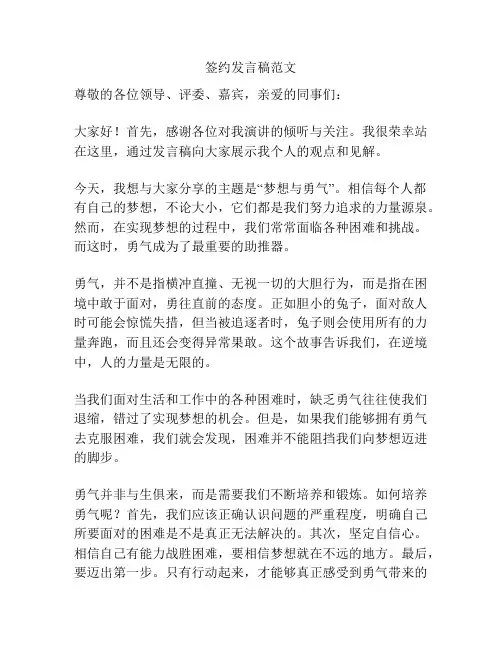 签约发言稿范文

尊敬的各位领导、评委、嘉宾，亲爱的同事们：

大家好！首先，感谢各位对我演讲的倾听与关注。我很荣幸站在这里，通过发言稿向大家展示我个人的观点和见解。

今天，我想与大家分享的主题是“梦想与勇气”。相信每个人都有自己的梦想，不论大小，它们都是我们努力追求的力量源泉。然而，在实现梦想的过程中，我们常常面临各种困难和挑战。而这时，勇气成为了最重要的助推器。

勇气，并不是指横冲直撞、无视一切的大胆行为，而是指在困境中敢于面对，勇往直前的态度。正如胆小的兔子，面对敌人时可能会惊慌失措，但当被追逐者时，兔子则会使用所有的力量奔跑，而且还会变得异常果敢。这个故事告诉我们，在逆境中，人的力量是无限的。

当我们面对生活和工作中的各种困难时，缺乏勇气往往使我们退缩，错过了实现梦想的机会。但是，如果我们能够拥有勇气去克服困难，我们就会发现，困难并不能阻挡我们向梦想迈进的脚步。

勇气并非与生俱来，而是需要我们不断培养和锻炼。如何培养勇气呢？首先，我们应该正确认识问题的严重程度，明确自己所要面对的困难是不是真正无法解决的。其次，坚定自信心。相信自己有能力战胜困难，要相信梦想就在不远的地方。最后，要迈出第一步。只有行动起来，才能够真正感受到勇气带来的